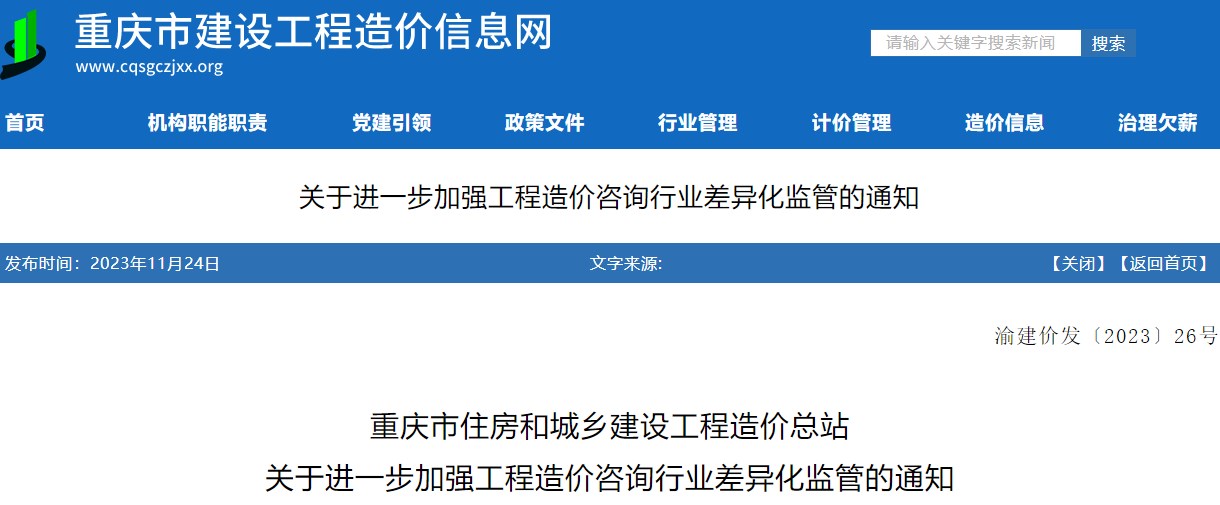 重庆市建设工程造价信息网
www.cqsgczjxx.org

请输入关键字搜索新闻 搜索

首页 机构职能职责 党建引领 政策文件 行业管理 计价管理 造价信息 治理欠薪

关于进一步加强工程造价咨询行业差异化监管的通知

发布时间：2023年11月24日 文字来源: 【关闭】【返回首页】

渝建价发〔2023〕26号

重庆市住房和城乡建设工程造价总站
关于进一步加强工程造价咨询行业差异化监管的通知